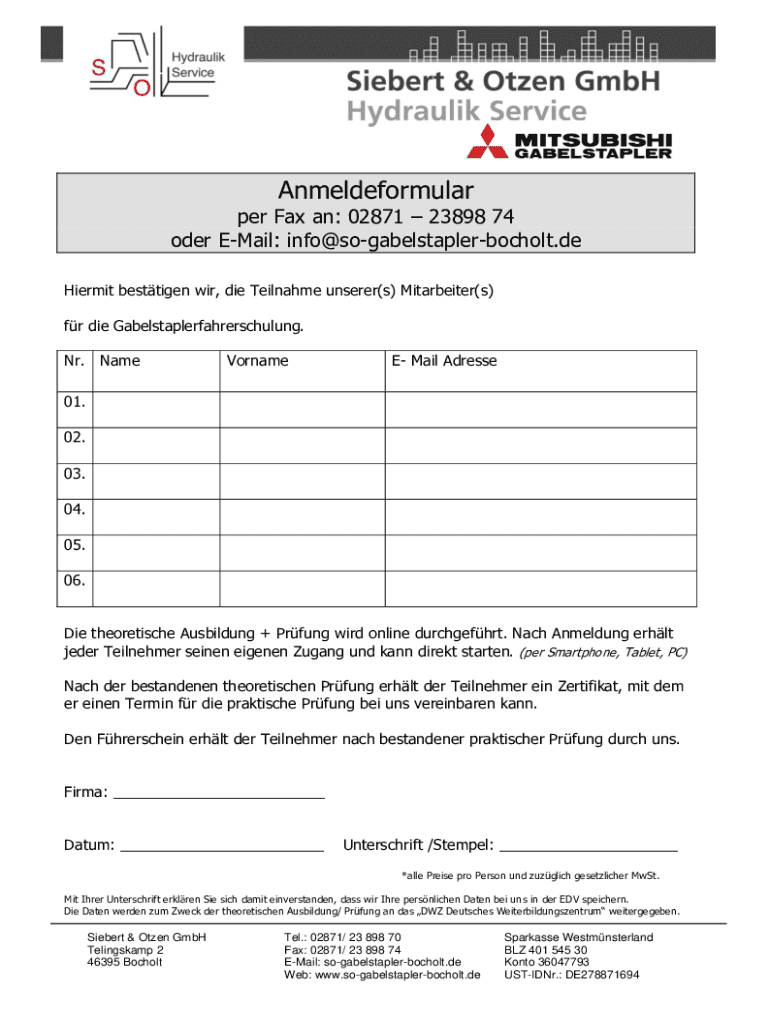 S O Hydraulik Service

Siebert & Otzen GmbH
Hydraulik Service

MITSUBISHI
GABELSTAPLER

Anmeldeformular
per Fax an: 02871 – 23898 74
oder E-Mail: info@so-gabelstapler-bocholt.de

Hiermit bestätigen wir, die Teilnahme unserer(s) Mitarbeiter(s)

für die Gabelstaplerfahrerschulung.

| Nr. | Name | Vorname | E- Mail Adresse |
|---|---|---|---|
| 01. | | | |
| 02. | | | |
| 03. | | | |
| 04. | | | |
| 05. | | | |
| 06. | | | |

Die theoretische Ausbildung + Prüfung wird online durchgeführt. Nach Anmeldung erhält jeder Teilnehmer seinen eigenen Zugang und kann direkt starten. (per Smartphone, Tablet, PC)

Nach der bestandenen theoretischen Prüfung erhält der Teilnehmer ein Zertifikat, mit dem er einen Termin für die praktische Prüfung bei uns vereinbaren kann.

Den Führerschein erhält der Teilnehmer nach bestandener praktischer Prüfung durch uns.

Firma: ________________________

Datum: ________________________ Unterschrift /Stempel: ____________________

*alle Preise pro Person und zuzüglich gesetzlicher MwSt.

Mit Ihrer Unterschrift erklären Sie sich damit einverstanden, dass wir Ihre persönlichen Daten bei uns in der EDV speichern.
Die Daten werden zum Zweck der theoretischen Ausbildung/ Prüfung an das „DWZ Deutsches Weiterbildungszentrum“ weitergegeben.

Siebert & Otzen GmbH
Telingskamp 2
46395 Bocholt

Tel.: 02871/ 23 898 70
Fax: 02871/ 23 898 74
E-Mail: so-gabelstapler-bocholt.de
Web: www.so-gabelstapler-bocholt.de

Sparkasse Westmünsterland
BLZ 401 545 30
Konto 36047793
UST-IDNr.: DE278871694